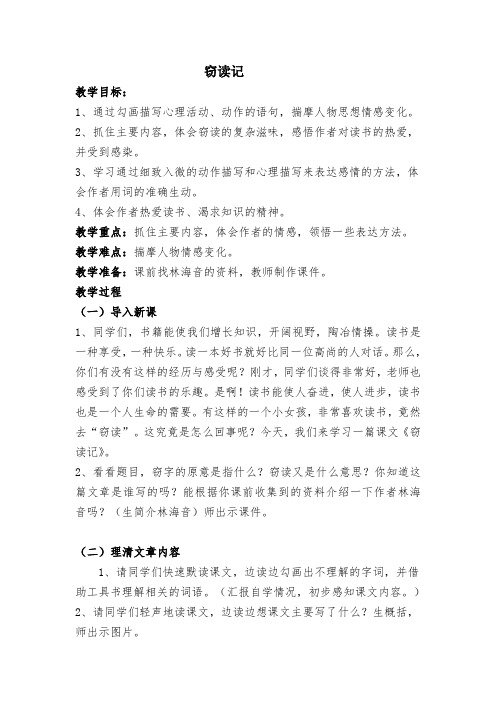 窃读记

教学目标：

1、通过勾画描写心理活动、动作的语句，揣摩人物思想情感变化。

2、抓住主要内容，体会窃读的复杂滋味，感悟作者对读书的热爱，并受到感染。

3、学习通过细致入微的动作描写和心理描写来表达感情的方法，体会作者用词的准确生动。

4、体会作者热爱读书、渴求知识的精神。

教学重点：抓住主要内容，体会作者的情感，领悟一些表达方法。

教学难点：揣摩人物情感变化。

教学准备：课前找林海音的资料，教师制作课件。

教学过程

（一）导入新课

1、同学们，书籍能使我们增长知识，开阔视野，陶冶情操。读书是一种享受，一种快乐。读一本好书就好比同一位高尚的人对话。那么，你们有没有这样的经历与感受呢？刚才，同学们读得非常好，老师也感受到了你们读书的乐趣。是啊！读书能使人奋进，使人进步，读书也是一个人生命的需要。有这样的一个小女孩，非常喜欢读书，竟然去“窃读”。这究竟是怎么回事呢？今天，我们来学习一篇课文《窃读记》。

2、看看题目，窃字的原意是指什么？窃读又是什么意思？你知道这篇文章是谁写的吗？能根据你课前收集到的资料介绍一下作者林海音吗？（生简介林海音）师出示课件。

（二）理清文章内容

1、请同学们快速默读课文，边读边勾画出不理解的字词，并借助工具书理解相关的词语。（汇报自学情况，初步感知课文内容。）

2、请同学们轻声地读课文，边读边想课文主要写了什么？生概括，师出示图片。